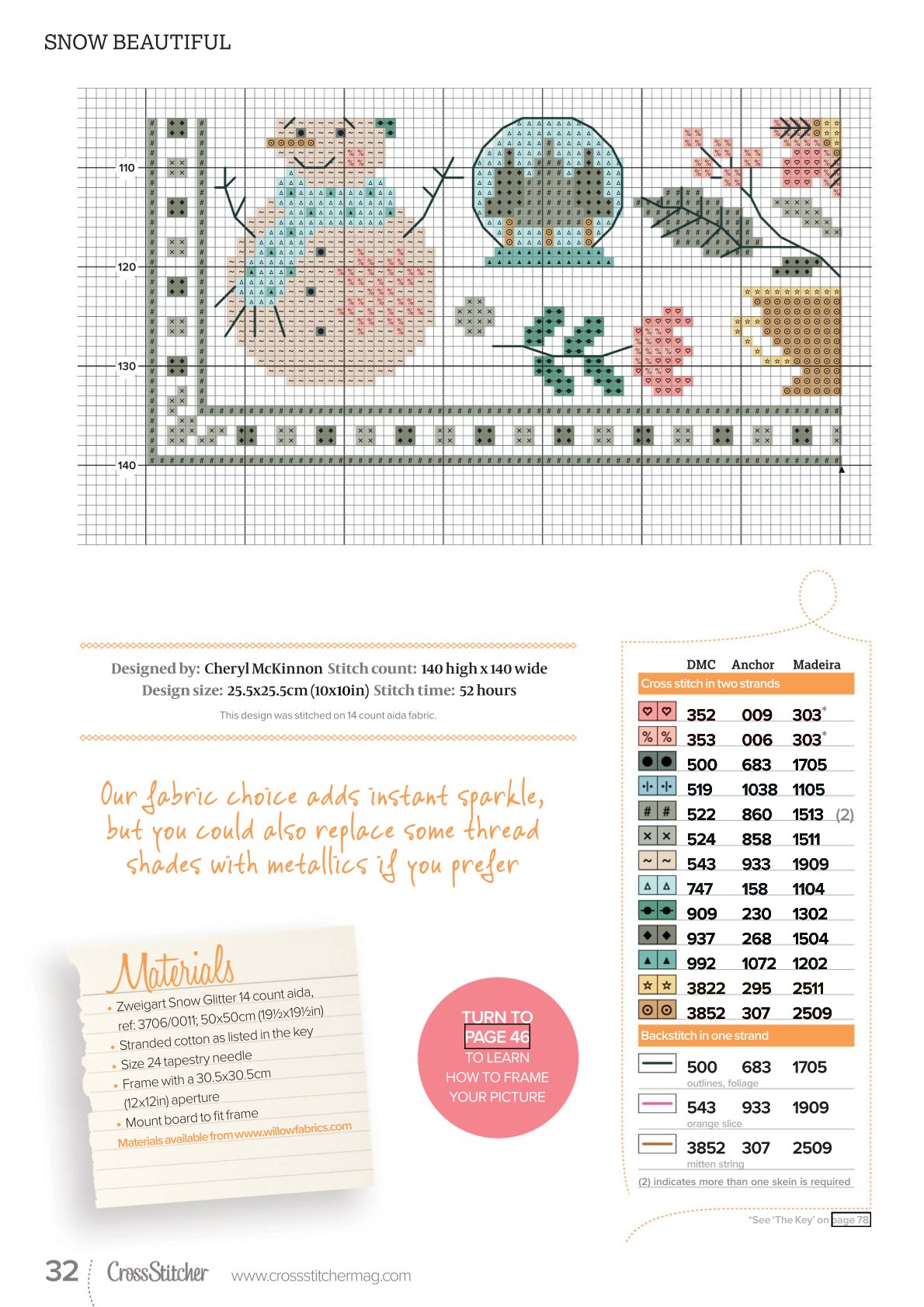 SNOW BEAUTIFUL

110

120

130

140

Designed by: Cheryl McKinnon Stitch count: 140 high x 140 wide
Design size: 25.5x25.5cm (10x10in) Stitch time: 52 hours

This design was stitched on 14 count aida fabric.

Our fabric choice adds instant sparkle, but you could also replace some thread shades with metallics if you prefer

Materials
• Zweigart Snow Glitter 14 count aida, ref: 3706/0011; 50x50cm (19½x19½in)
• Stranded cotton as listed in the key
• Size 24 tapestry needle
• Frame with a 30.5x30.5cm (12x12in) aperture
• Mount board to fit frame
Materials available from www.willowfabrics.com

TURN TO PAGE 46 TO LEARN HOW TO FRAME YOUR PICTURE

DMC Anchor Madeira
Cross stitch in two strands
352 009 303*
353 006 303*
500 683 1705
519 1038 1105
522 860 1513 (2)
524 858 1511
543 933 1909
747 158 1104
909 230 1302
937 268 1504
992 1072 1202
3822 295 2511
3852 307 2509
Backstitch in one strand
500 683 1705
outlines, foliage
543 933 1909
orange slice
3852 307 2509
mitten string
(2) indicates more than one skein is required

*See 'The Key' on page 78

32 CrossStitcher www.crossstitchermag.com